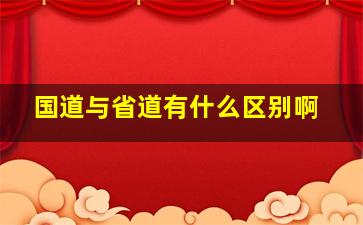 国道与省道有什么区别啊